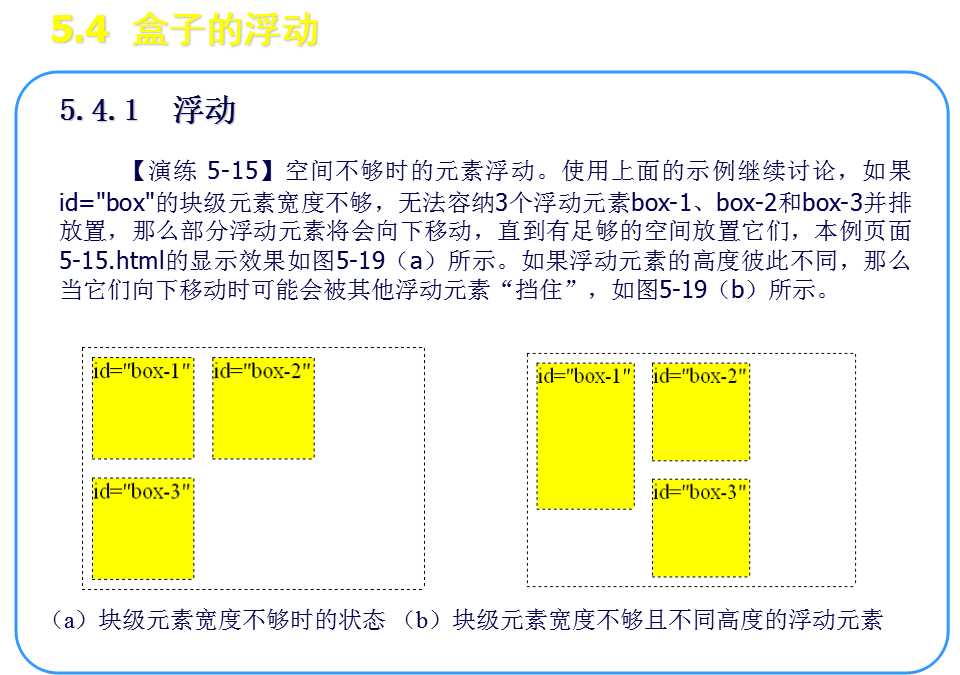 5.4 盒子的浮动

5.4.1 浮动

【演练 5-15】空间不够时的元素浮动。使用上面的示例继续讨论，如果id="box"的块级元素宽度不够，无法容纳3个浮动元素box-1、box-2和box-3并排放置，那么部分浮动元素将会向下移动，直到有足够的空间放置它们，本例页面5-15.html的显示效果如图5-19（a）所示。如果浮动元素的高度彼此不同，那么当它们向下移动时可能会被其他浮动元素“挡住”，如图5-19（b）所示。

id="box-1"
id="box-2"
id="box-3"

id="box-1"
id="box-2"
id="box-3"

（a）块级元素宽度不够时的状态 （b）块级元素宽度不够且不同高度的浮动元素